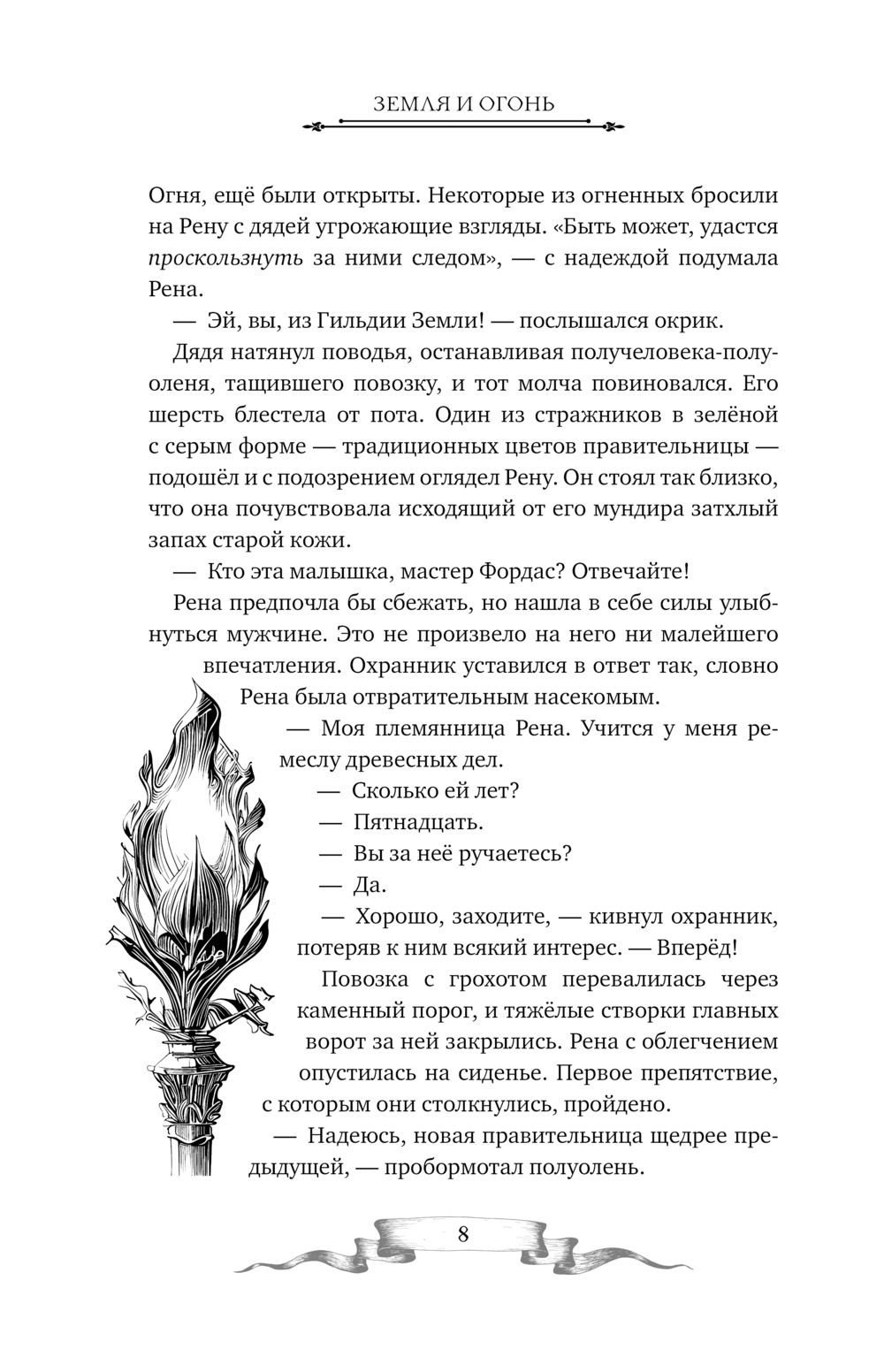 ЗЕМЛЯ И ОГОНЬ

Огня, ещё были открыты. Некоторые из огненных бросили на Рену с дядей угрожающие взгляды. «Быть может, удастся проскользнуть за ними следом», — с надеждой подумала Рена.

— Эй, вы, из Гильдии Земли! — послышался окрик.

Дядя натянул поводья, останавливая получеловека-полуоленя, тащившего повозку, и тот молча повиновался. Его шерсть блестела от пота. Один из стражников в зелёной с серым форме — традиционных цветов правительницы — подошёл и с подозрением оглядел Рену. Он стоял так близко, что она почувствовала исходящий от его мундира затхлый запах старой кожи.

— Кто эта малышка, мастер Фордас? Отвечайте!

Рена предпочла бы сбежать, но нашла в себе силы улыбнуться мужчине. Это не произвело на него ни малейшего впечатления. Охранник уставился в ответ так, словно Рена была отвратительным насекомым.

— Моя племянница Рена. Учится у меня ремеслу древесных дел.

— Сколько ей лет?

— Пятнадцать.

— Вы за неё ручаетесь?

— Да.

— Хорошо, заходите, — кивнул охранник, потеряв к ним всякий интерес. — Вперёд!

Повозка с грохотом перевалилась через каменный порог, и тяжёлые створки главных ворот за ней закрылись. Рена с облегчением опустилась на сиденье. Первое препятствие, с которым они столкнулись, пройдено.

— Надеюсь, новая правительница щедрее предыдущей, — пробормотал полуолень.

8